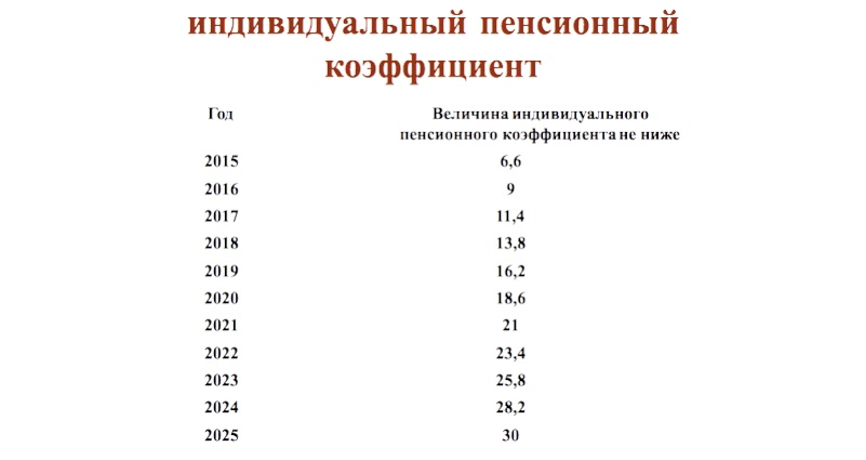 индивидуальный пенсионный коэффициент

| Год | Величина индивидуального пенсионного коэффициента не ниже |
|---|---|
| 2015 | 6,6 |
| 2016 | 9 |
| 2017 | 11,4 |
| 2018 | 13,8 |
| 2019 | 16,2 |
| 2020 | 18,6 |
| 2021 | 21 |
| 2022 | 23,4 |
| 2023 | 25,8 |
| 2024 | 28,2 |
| 2025 | 30 |